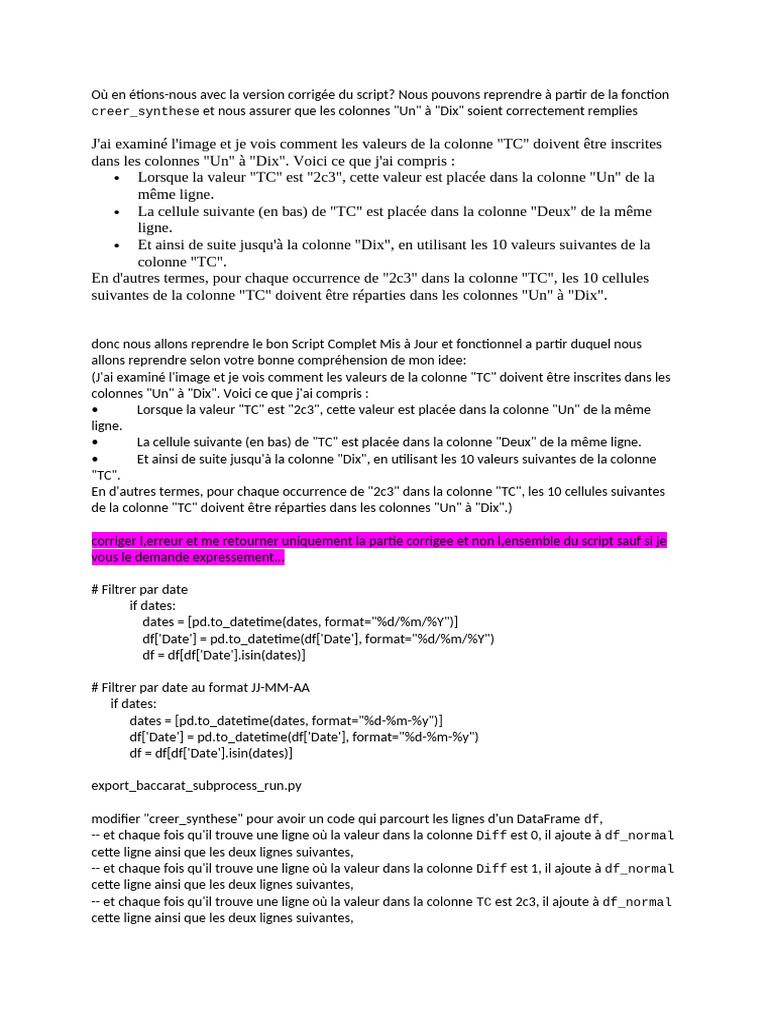 Où en étions-nous avec la version corrigée du script? Nous pouvons reprendre à partir de la fonction creer_synthese et nous assurer que les colonnes "Un" à "Dix" soient correctement remplies

J'ai examiné l'image et je vois comment les valeurs de la colonne "TC" doivent être inscrites dans les colonnes "Un" à "Dix". Voici ce que j'ai compris :
• Lorsque la valeur "TC" est "2c3", cette valeur est placée dans la colonne "Un" de la même ligne.
• La cellule suivante (en bas) de "TC" est placée dans la colonne "Deux" de la même ligne.
• Et ainsi de suite jusqu'à la colonne "Dix", en utilisant les 10 valeurs suivantes de la colonne "TC".
En d'autres termes, pour chaque occurrence de "2c3" dans la colonne "TC", les 10 cellules suivantes de la colonne "TC" doivent être réparties dans les colonnes "Un" à "Dix".

donc nous allons reprendre le bon Script Complet Mis à Jour et fonctionnel a partir duquel nous allons reprendre selon votre bonne compréhension de mon idee:
(J'ai examiné l'image et je vois comment les valeurs de la colonne "TC" doivent être inscrites dans les colonnes "Un" à "Dix". Voici ce que j'ai compris :
• Lorsque la valeur "TC" est "2c3", cette valeur est placée dans la colonne "Un" de la même ligne.
• La cellule suivante (en bas) de "TC" est placée dans la colonne "Deux" de la même ligne.
• Et ainsi de suite jusqu'à la colonne "Dix", en utilisant les 10 valeurs suivantes de la colonne "TC".
En d'autres termes, pour chaque occurrence de "2c3" dans la colonne "TC", les 10 cellules suivantes de la colonne "TC" doivent être réparties dans les colonnes "Un" à "Dix".)

corriger l,erreur et me retourner uniquement la partie corrigee et non l,ensemble du script sauf si je vous le demande expressement...

# Filtrer par date
if dates:
dates = [pd.to_datetime(dates, format="%d/%m/%Y")]
df['Date'] = pd.to_datetime(df['Date'], format="%d/%m/%Y")
df = df[df['Date'].isin(dates)]

# Filtrer par date au format JJ-MM-AA
if dates:
dates = [pd.to_datetime(dates, format="%d-%m-%y")]
df['Date'] = pd.to_datetime(df['Date'], format="%d-%m-%y")
df = df[df['Date'].isin(dates)]

export_baccarat_subprocess_run.py

modifier "creer_synthese" pour avoir un code qui parcourt les lignes d'un DataFrame df,
-- et chaque fois qu'il trouve une ligne où la valeur dans la colonne Diff est 0, il ajoute à df_normal cette ligne ainsi que les deux lignes suivantes,
-- et chaque fois qu'il trouve une ligne où la valeur dans la colonne Diff est 1, il ajoute à df_normal cette ligne ainsi que les deux lignes suivantes,
-- et chaque fois qu'il trouve une ligne où la valeur dans la colonne TC est 2c3, il ajoute à df_normal cette ligne ainsi que les deux lignes suivantes,